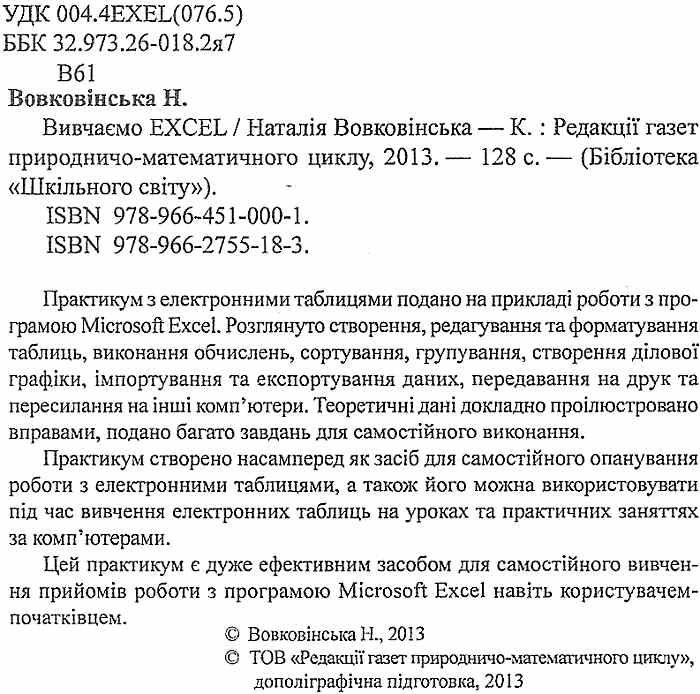 УДК 004.4EXEL(076.5)
ББК 32.973.26-018.2я7
В61

Вовковінська Н.

Вивчаємо EXCEL / Наталія Вовковінська — К. : Редакції газет природничо-математичного циклу, 2013. — 128 с. — (Бібліотека «Шкільного світу»).

ISBN 978-966-451-000-1.
ISBN 978-966-2755-18-3.

Практикум з електронними таблицями подано на прикладі роботи з програмою Microsoft Excel. Розглянуто створення, редагування та форматування таблиць, виконання обчислень, сортування, групування, створення ділової графіки, імпортування та експортування даних, передавання на друк та пересилання на інші комп'ютери. Теоретичні дані докладно проілюстровано вправами, подано багато завдань для самостійного виконання.

Практикум створено насамперед як засіб для самостійного опанування роботи з електронними таблицями, а також його можна використовувати під час вивчення електронних таблиць на уроках та практичних заняттях за комп'ютерами.

Цей практикум є дуже ефективним засобом для самостійного вивчення прийомів роботи з програмою Microsoft Excel навіть користувачем-початківцем.

© Вовковінська Н., 2013
© ТОВ «Редакції газет природничо-математичного циклу», дополіграфічна підготовка, 2013